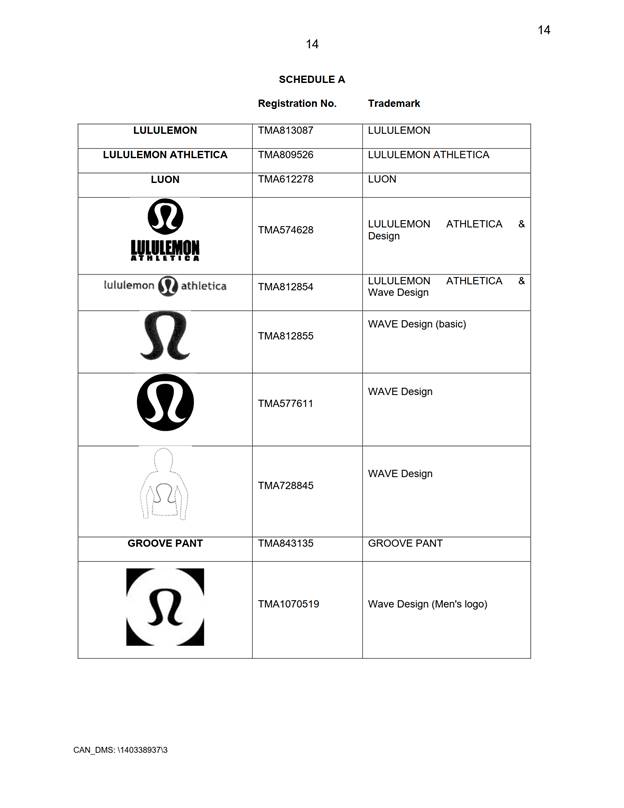 14

14

SCHEDULE A

| | Registration No. | Trademark |
|---|---|---|
| LULULEMON | TMA813087 | LULULEMON |
| LULULEMON ATHLETICA | TMA809526 | LULULEMON ATHLETICA |
| LUON | TMA612278 | LUON |
| LULULEMON ATHLETICA | TMA574628 | LULULEMON ATHLETICA & Design |
| lululemon athletica | TMA812854 | LULULEMON ATHLETICA & Wave Design |
| | TMA812855 | WAVE Design (basic) |
| | TMA577611 | WAVE Design |
| | TMA728845 | WAVE Design |
| GROOVE PANT | TMA843135 | GROOVE PANT |
| | TMA1070519 | Wave Design (Men's logo) |

CAN_DMS: \140338937\3